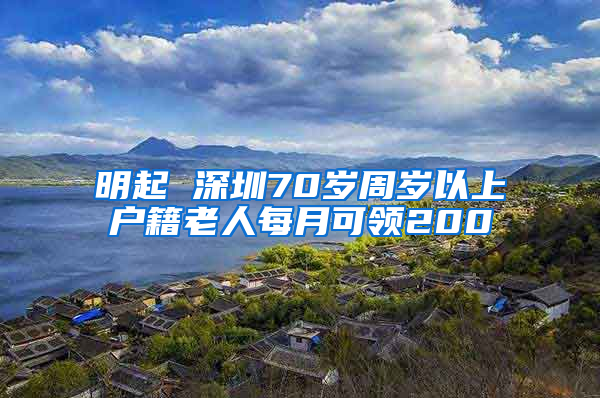 明起 深圳70岁周岁以上户籍老人每月可领200